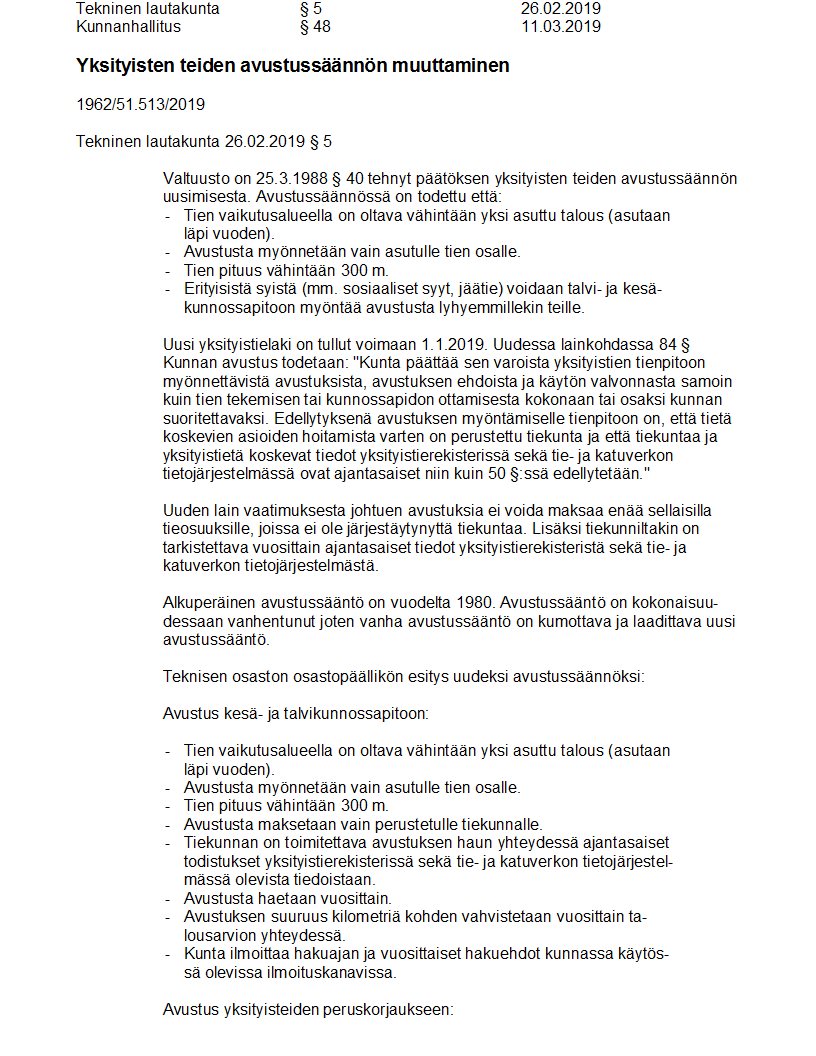 | Tekninen lautakunta | § 5 | 26.02.2019 |
|---|---|---|
| Kunnanhallitus | § 48 | 11.03.2019 |

Yksityisten teiden avustussäännön muuttaminen

1962/51.513/2019

Tekninen lautakunta 26.02.2019 § 5

Valtuusto on 25.3.1988 § 40 tehnyt päätöksen yksityisten teiden avustussäännön uusimisesta. Avustussäännössä on todettu että:
- Tien vaikutusalueella on oltava vähintään yksi asuttu talous (asutaan läpi vuoden).
- Avustusta myönnetään vain asutulle tien osalle.
- Tien pituus vähintään 300 m.
- Erityisistä syistä (mm. sosiaaliset syyt, jäätie) voidaan talvi- ja kesäkunnossapitoon myöntää avustusta lyhyemmillekin teille.

Uusi yksityistielaki on tullut voimaan 1.1.2019. Uudessa lainkohdassa 84 § Kunnan avustus todetaan: "Kunta päättää sen varoista yksityistien tienpitoon myönnettävistä avustuksista, avustuksen ehdoista ja käytön valvonnasta samoin kuin tien tekemisen tai kunnossapidon ottamisesta kokonaan tai osaksi kunnan suoritettavaksi. Edellytyksenä avustuksen myöntämiselle tienpitoon on, että tietä koskevien asioiden hoitamista varten on perustettu tiekunta ja että tiekuntaa ja yksityistietä koskevat tiedot yksityistierekisterissä sekä tie- ja katuverkon tietojärjestelmässä ovat ajantasaiset niin kuin 50 §:ssä edellytetään."

Uuden lain vaatimuksesta johtuen avustuksia ei voida maksaa enää sellaisilla tieosuuksille, joissa ei ole järjestäytynyttä tiekuntaa. Lisäksi tiekunniltakin on tarkistettava vuosittain ajantasaiset tiedot yksityistierekisteristä sekä tie- ja katuverkon tietojärjestelmästä.

Alkuperäinen avustussääntö on vuodelta 1980. Avustussääntö on kokonaisuudessaan vanhentunut joten vanha avustussääntö on kumottava ja laadittava uusi avustussääntö.

Teknisen osaston osastopäällikön esitys uudeksi avustussäännöksi:

Avustus kesä- ja talvikunnossapitoon:

- Tien vaikutusalueella on oltava vähintään yksi asuttu talous (asutaan läpi vuoden).
- Avustusta myönnetään vain asutulle tien osalle.
- Tien pituus vähintään 300 m.
- Avustusta maksetaan vain perustetulle tiekunnalle.
- Tiekunnan on toimitettava avustuksen haun yhteydessä ajantasaiset todistukset yksityistierekisterissä sekä tie- ja katuverkon tietojärjestelmässä olevista tiedoistaan.
- Avustusta haetaan vuosittain.
- Avustuksen suuruus kilometriä kohden vahvistetaan vuosittain talousarvion yhteydessä.
- Kunta ilmoittaa hakuajan ja vuosittaiset hakuehdot kunnassa käytössä olevissa ilmoituskanavissa.

Avustus yksityisteiden peruskorjaukseen: